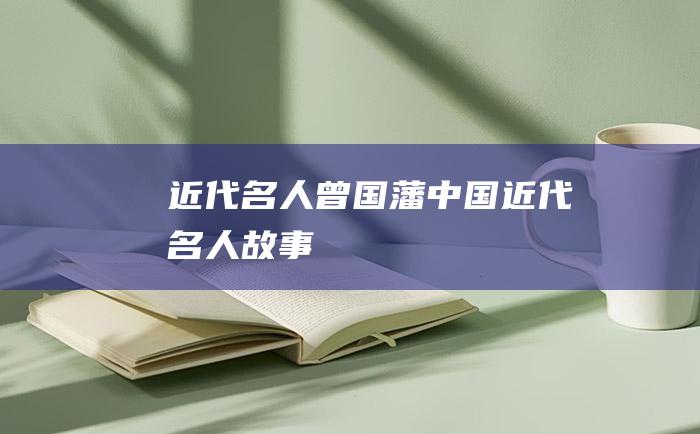 近代名人曾国藩中国近代名人故事